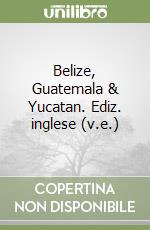 unilibro

Belize, Guatemala & Yucatan. Ediz. inglese (v.e.)

COPERTINA NON DISPONIBILE